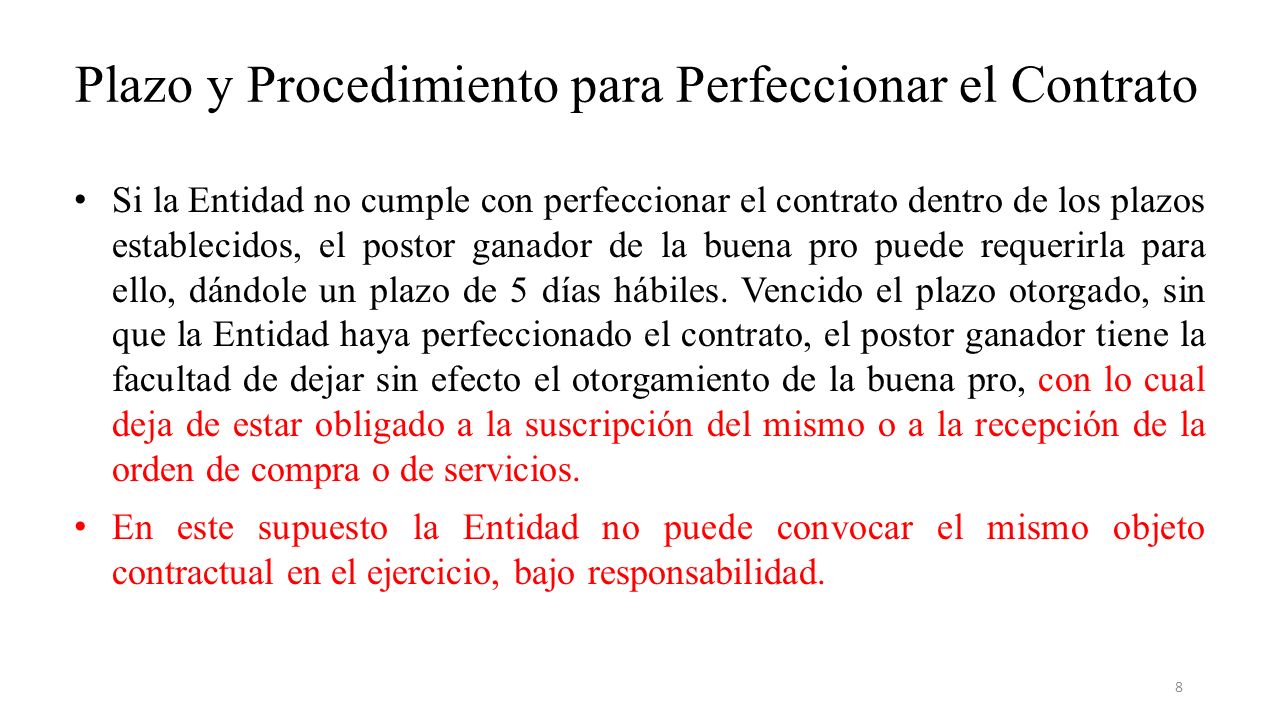 Plazo y Procedimiento para Perfeccionar el Contrato

• Si la Entidad no cumple con perfeccionar el contrato dentro de los plazos establecidos, el postor ganador de la buena pro puede requerirla para ello, dándole un plazo de 5 días hábiles. Vencido el plazo otorgado, sin que la Entidad haya perfeccionado el contrato, el postor ganador tiene la facultad de dejar sin efecto el otorgamiento de la buena pro, con lo cual deja de estar obligado a la suscripción del mismo o a la recepción de la orden de compra o de servicios.

• En este supuesto la Entidad no puede convocar el mismo objeto contractual en el ejercicio, bajo responsabilidad.

8